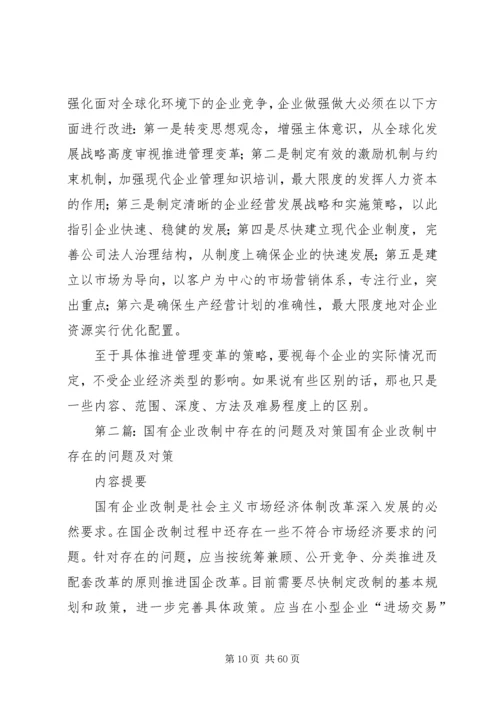 强化面对全球化环境下的企业竞争，企业做强做大必须在以下方面进行改进：第一是转变思想观念，增强主体意识，从全球化发展战略高度审视推进管理变革；第二是制定有效的激励机制与约束机制，加强现代企业管理知识培训，最大限度的发挥人力资本的作用；第三是制定清晰的企业经营发展战略和实施策略，以此指引企业快速、稳健的发展；第四是尽快建立现代企业制度，完善公司法人治理结构，从制度上确保企业的快速发展；第五是建立以市场为导向，以客户为中心的市场营销体系，专注行业，突出重点；第六是确保生产经营计划的准确性，最大限度地对企业资源实行优化配置。

至于具体推进管理变革的策略，要视每个企业的实际情况而定，不受企业经济类型的影响。如果说有些区别的话，那也只是一些内容、范围、深度、方法及难易程度上的区别。

第二篇：国有企业改制中存在的问题及对策国有企业改制中存在的问题及对策

内容提要

国有企业改制是社会主义市场经济体制改革深入发展的必然要求。在国企改制过程中还存在一些不符合市场经济要求的问题。针对存在的问题，应当按统筹兼顾、公开竞争、分类推进及配套改革的原则推进国企改革。目前需要尽快制定改制的基本规划和政策，进一步完善具体政策。应当在小型企业“进场交易”

第 10 页 共 60 页